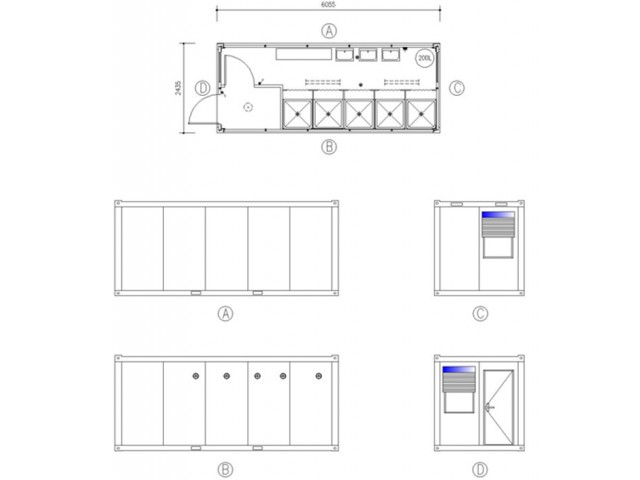 6055

A

2435

D

200L

C

B

A

C

B

D